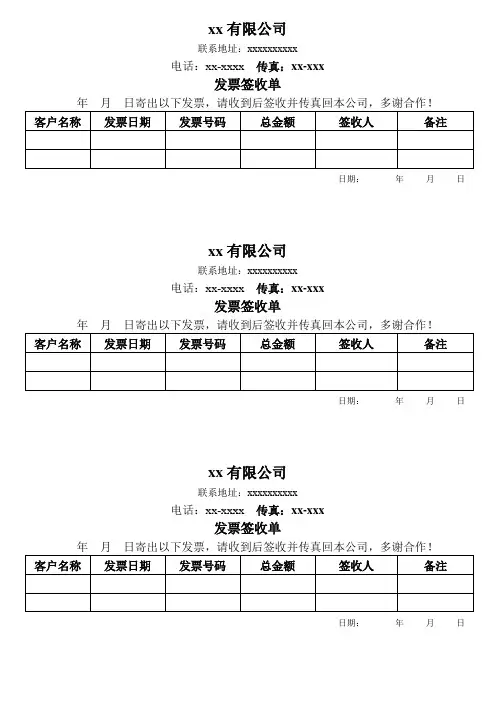 xx 有限公司
联系地址：xxxxxxxxxx
电话：xx-xxxx　传真：xx-xxx
发票签收单
年　月　日寄出以下发票，请收到后签收并传真回本公司，多谢合作！

| 客户名称 | 发票日期 | 发票号码 | 总金额 | 签收人 | 备注 |
|---|---|---|---|---|---|
| | | | | | |
| | | | | | |

日期：　　年　　月　　日

xx 有限公司
联系地址：xxxxxxxxxx
电话：xx-xxxx　传真：xx-xxx
发票签收单
年　月　日寄出以下发票，请收到后签收并传真回本公司，多谢合作！

| 客户名称 | 发票日期 | 发票号码 | 总金额 | 签收人 | 备注 |
|---|---|---|---|---|---|
| | | | | | |
| | | | | | |

日期：　　年　　月　　日

xx 有限公司
联系地址：xxxxxxxxxx
电话：xx-xxxx　传真：xx-xxx
发票签收单
年　月　日寄出以下发票，请收到后签收并传真回本公司，多谢合作！

| 客户名称 | 发票日期 | 发票号码 | 总金额 | 签收人 | 备注 |
|---|---|---|---|---|---|
| | | | | | |
| | | | | | |

日期：　　年　　月　　日